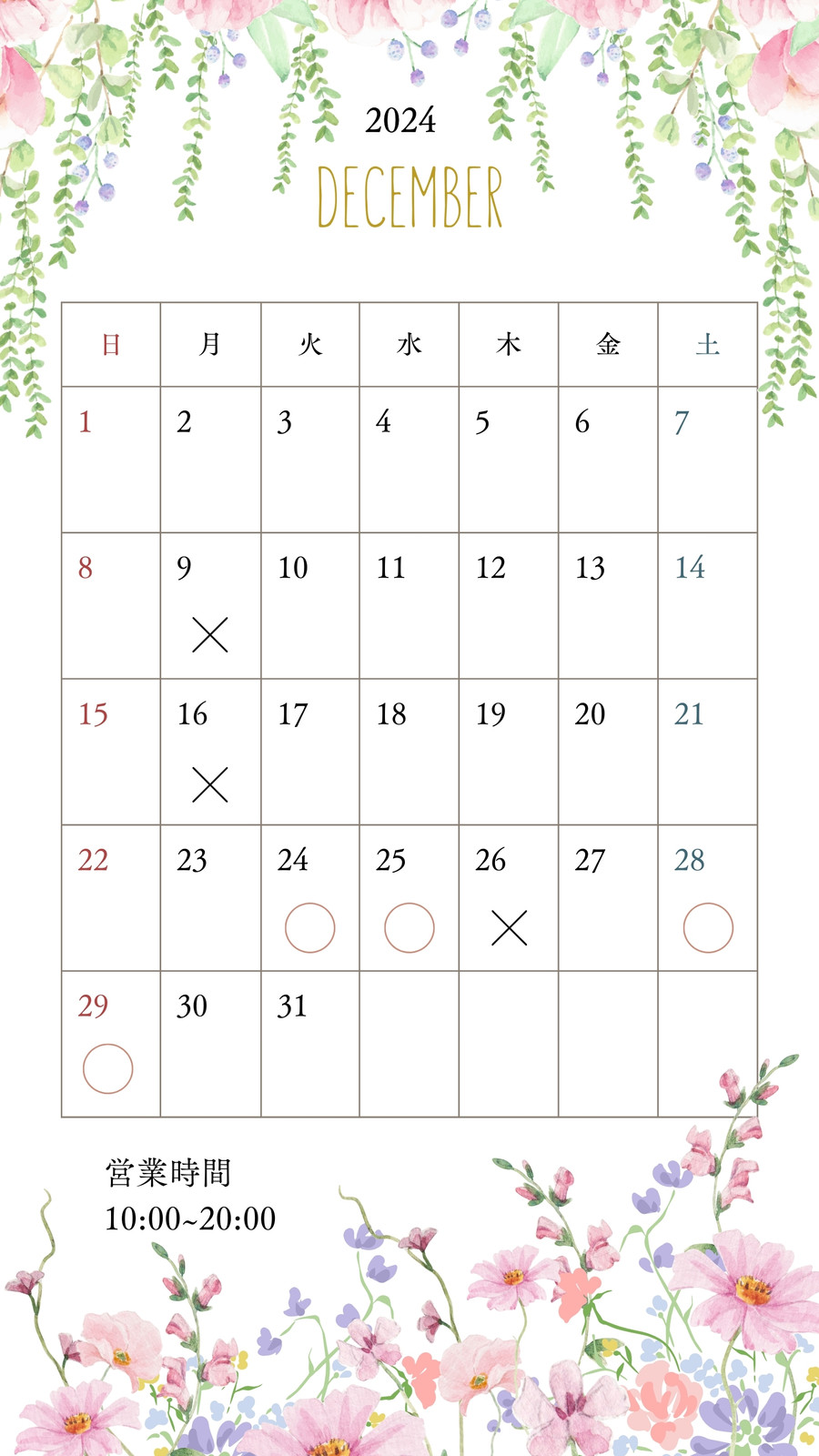 2024

DECEMBER

| 日 | 月 | 火 | 水 | 木 | 金 | 土 |
|---|---|---|---|---|---|---|
| 1 | 2 | 3 | 4 | 5 | 6 | 7 |
| 8 | 9 × | 10 | 11 | 12 | 13 | 14 |
| 15 | 16 × | 17 | 18 | 19 | 20 | 21 |
| 22 | 23 | 24 ○ | 25 ○ | 26 × | 27 | 28 ○ |
| 29 ○ | 30 | 31 | | | | |

営業時間
10:00~20:00